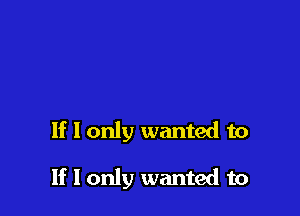 If I only wanted to

If I only wanted to